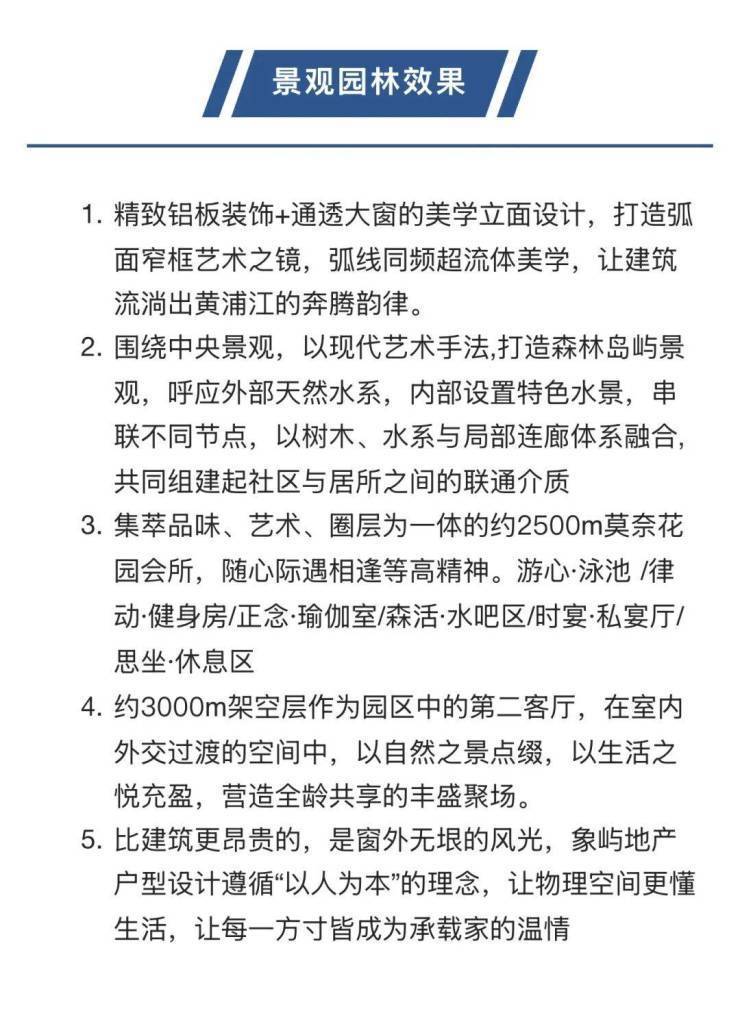 景观园林效果

1. 精致铝板装饰+通透大窗的美学立面设计，打造弧面窄框艺术之镜，弧线同频超流体美学，让建筑流淌出黄浦江的奔腾韵律。

2. 围绕中央景观，以现代艺术手法,打造森林岛屿景观，呼应外部天然水系，内部设置特色水景，串联不同节点，以树木、水系与局部连廊体系融合，共同组建起社区与居所之间的联通介质

3. 集萃品味、艺术、圈层为一体的约2500m莫奈花园会所，随心际遇相逢等高精神。游心·泳池 /律动·健身房/正念·瑜伽室/森活·水吧区/时宴·私宴厅/思坐·休息区

4. 约3000m架空层作为园区中的第二客厅，在室内外交过渡的空间中，以自然之景点缀，以生活之悦充盈，营造全龄共享的丰盛聚场。

5. 比建筑更昂贵的，是窗外无垠的风光，象屿地产户型设计遵循“以人为本”的理念，让物理空间更懂生活，让每一方寸皆成为承载家的温情